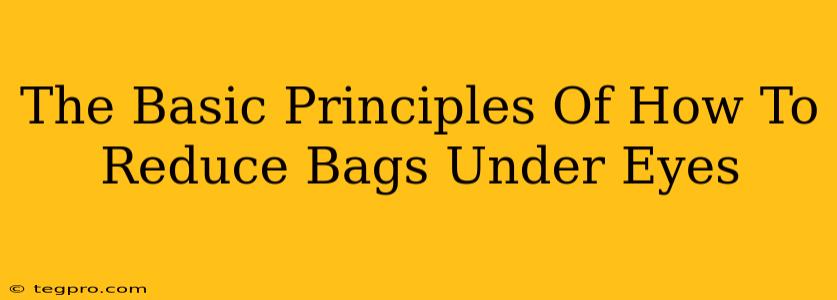 The Basic Principles Of How To Reduce Bags Under Eyes

© tegpro.com